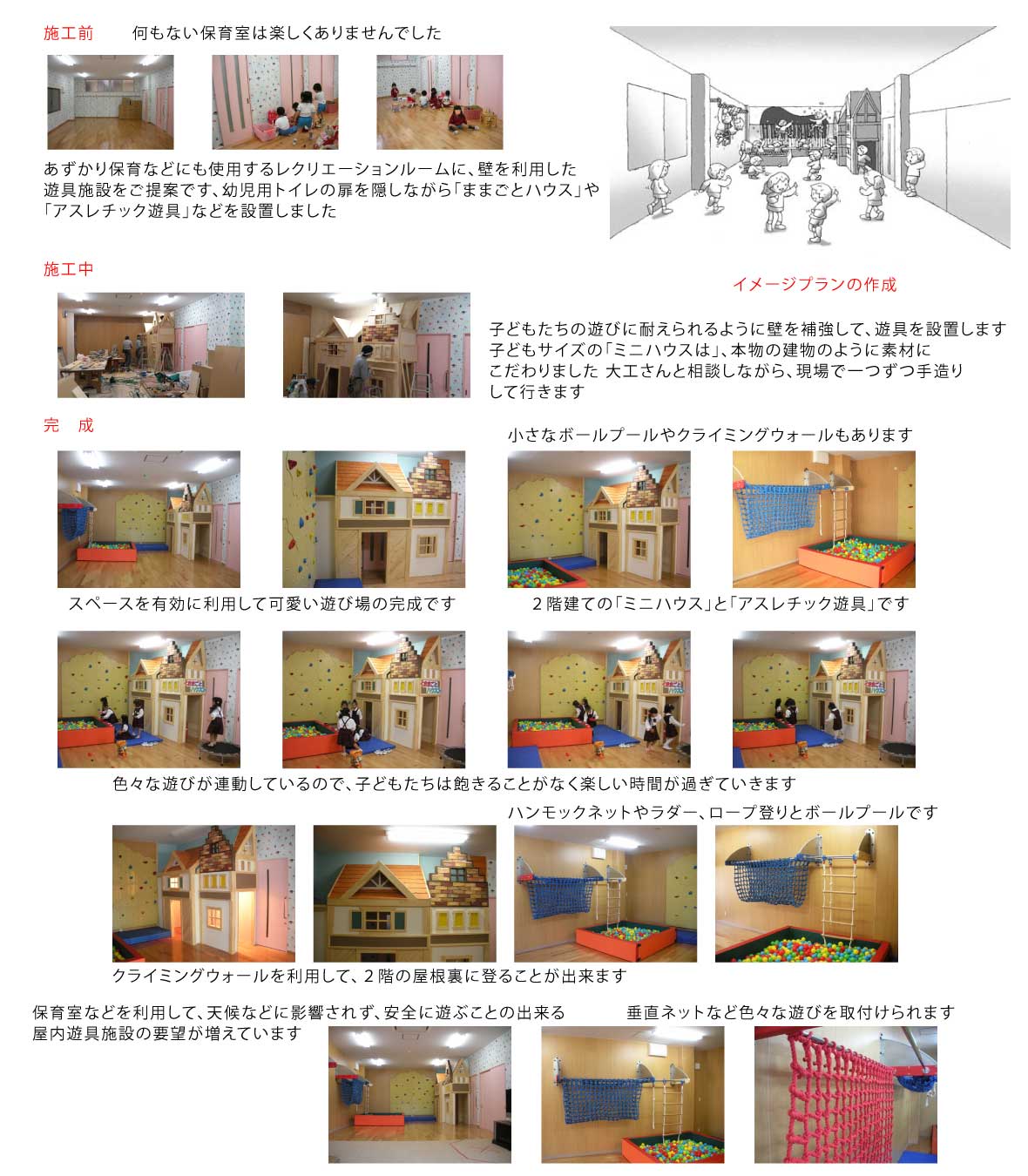 施工前　何もない保育室は楽しくありませんでした

あずかり保育などにも使用するレクリエーションルームに、壁を利用した遊具施設をご提案です、幼児用トイレの扉を隠しながら「ままごとハウス」や「アスレチック遊具」などを設置しました

施工中

イメージプランの作成

子どもたちの遊びに耐えられるように壁を補強して、遊具を設置します
子どもサイズの「ミニハウスは」、本物の建物のように素材にこだわりました 大工さんと相談しながら、現場で一つずつ手造りして行きます

完　成

小さなボールプールやクライミングウォールもあります

スペースを有効に利用して可愛い遊び場の完成です

２階建ての「ミニハウス」と「アスレチック遊具」です

色々な遊びが連動しているので、子どもたちは飽きることがなく楽しい時間が過ぎていきます

ハンモックネットやラダー、ロープ登りとボールプールです

クライミングウォールを利用して、２階の屋根裏に登ることが出来ます

保育室などを利用して、天候などに影響されず、安全に遊ぶことの出来る屋内遊具施設の要望が増えています

垂直ネットなど色々な遊びを取付けられます